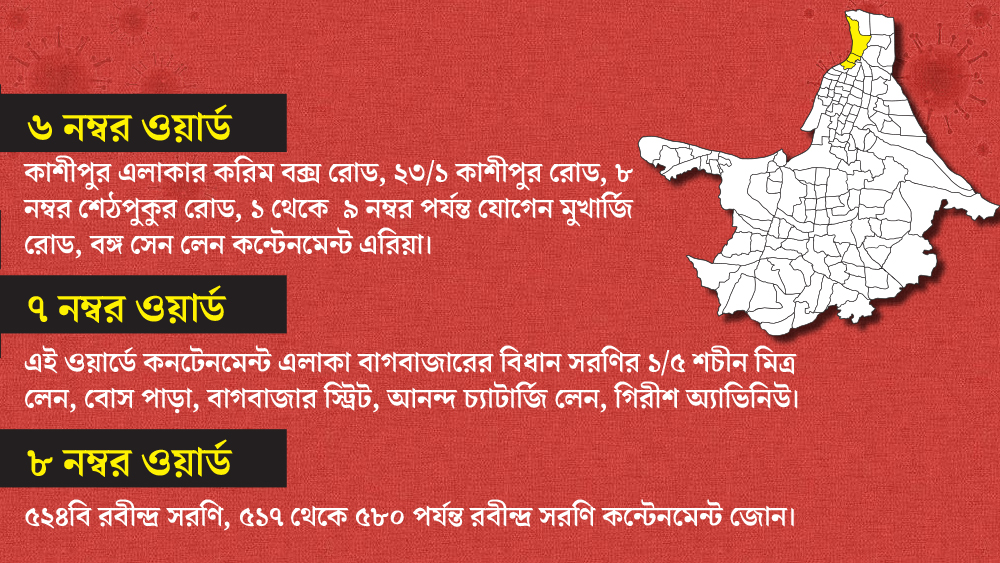 ৬ নম্বর ওয়ার্ড

কাশীপুর এলাকার করিম বক্স রোড, ২৩/১ কাশীপুর রোড, ৮ নম্বর শেঠপুকুর রোড, ১ থেকে ৯ নম্বর পর্যন্ত যোগেন মুখার্জি রোড, বঙ্গ সেন লেন কন্টেনমেন্ট এরিয়া।

৭ নম্বর ওয়ার্ড

এই ওয়ার্ডে কনটেনমেন্ট এলাকা বাগবাজারের বিধান সরণির ১/৫ শচীন মিত্র লেন, বোস পাড়া, বাগবাজার স্ট্রিট, আনন্দ চ্যাটার্জি লেন, গিরীশ অ্যাভিনিউ।

৮ নম্বর ওয়ার্ড

৫২৪বি রবীন্দ্র সরণি, ৫১৭ থেকে ৫৮০ পর্যন্ত রবীন্দ্র সরণি কন্টেনমেন্ট জোন।